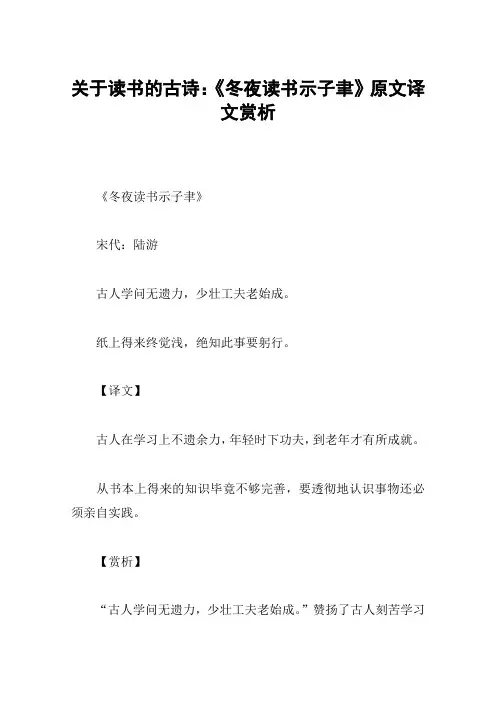 关于读书的古诗:《冬夜读书示子聿》原文译文赏析

《冬夜读书示子聿》

宋代：陆游

古人学问无遗力，少壮工夫老始成。

纸上得来终觉浅，绝知此事要躬行。

【译文】

古人在学习上不遗余力，年轻时下功夫，到老年才有所成就。

从书本上得来的知识毕竟不够完善，要透彻地认识事物还必须亲自实践。

【赏析】

“古人学问无遗力，少壮工夫老始成。”赞扬了古人刻苦学习